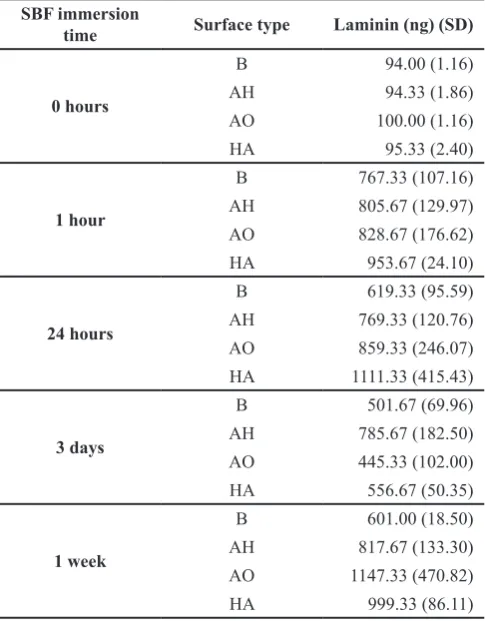 | SBF immersion time | Surface type | Laminin (ng) (SD) |
|---|---|---|
| 0 hours | B | 94.00 (1.16) |
|  | AH | 94.33 (1.86) |
|  | AO | 100.00 (1.16) |
|  | HA | 95.33 (2.40) |
| 1 hour | B | 767.33 (107.16) |
|  | AH | 805.67 (129.97) |
|  | AO | 828.67 (176.62) |
|  | HA | 953.67 (24.10) |
| 24 hours | B | 619.33 (95.59) |
|  | AH | 769.33 (120.76) |
|  | AO | 859.33 (246.07) |
|  | HA | 1111.33 (415.43) |
| 3 days | B | 501.67 (69.96) |
|  | AH | 785.67 (182.50) |
|  | AO | 445.33 (102.00) |
|  | HA | 556.67 (50.35) |
| 1 week | B | 601.00 (18.50) |
|  | AH | 817.67 (133.30) |
|  | AO | 1147.33 (470.82) |
|  | HA | 999.33 (86.11) |